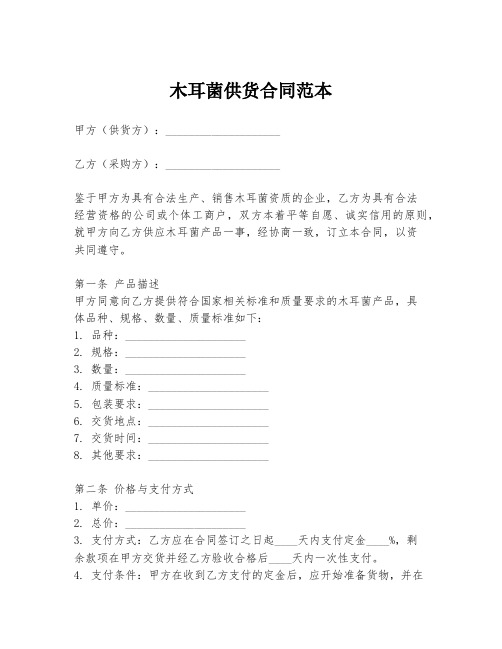 木耳菌供货合同范本

甲方（供货方）：____________________

乙方（采购方）：____________________

鉴于甲方为具有合法生产、销售木耳菌资质的企业，乙方为具有合法经营资格的公司或个体工商户，双方本着平等自愿、诚实信用的原则，就甲方向乙方供应木耳菌产品一事，经协商一致，订立本合同，以资共同遵守。

第一条 产品描述
甲方同意向乙方提供符合国家相关标准和质量要求的木耳菌产品，具体品种、规格、数量、质量标准如下：
1. 品种：____________________
2. 规格：____________________
3. 数量：____________________
4. 质量标准：____________________
5. 包装要求：____________________
6. 交货地点：____________________
7. 交货时间：____________________
8. 其他要求：____________________

第二条 价格与支付方式
1. 单价：____________________
2. 总价：____________________
3. 支付方式：乙方应在合同签订之日起____天内支付定金____%，剩余款项在甲方交货并经乙方验收合格后____天内一次性支付。
4. 支付条件：甲方在收到乙方支付的定金后，应开始准备货物，并在